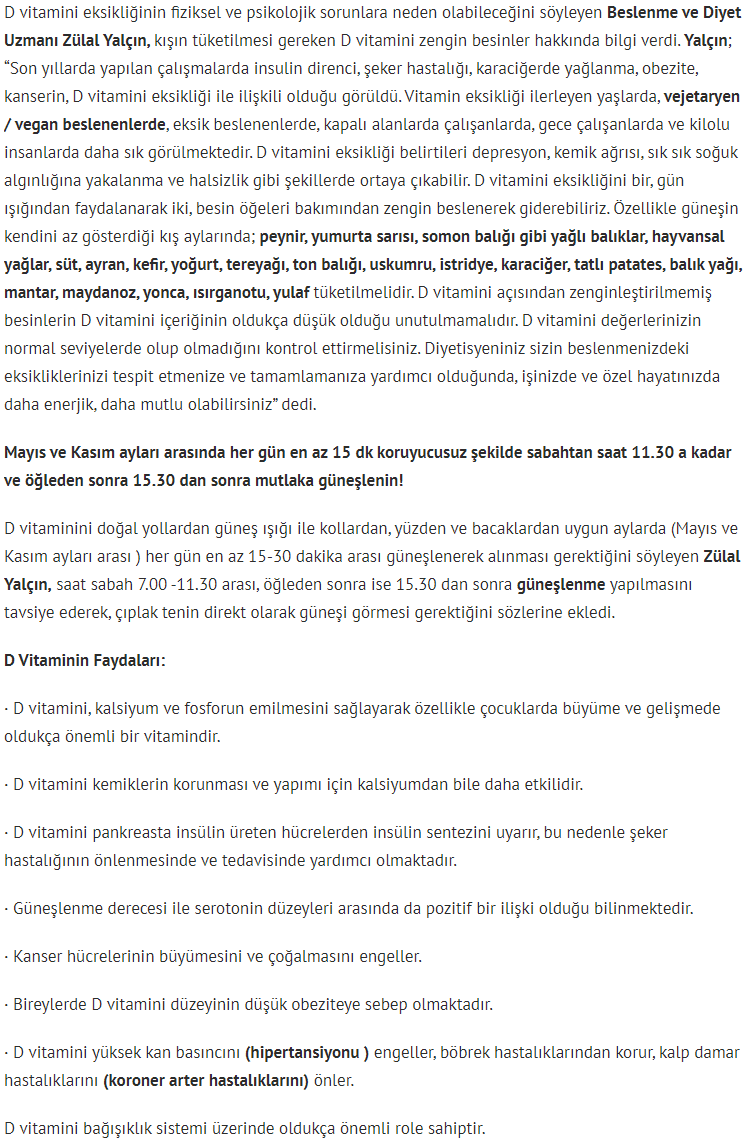 D vitamini eksikliğinin fiziksel ve psikolojik sorunlara neden olabileceğini söyleyen Beslenme ve Diyet Uzmanı Zülal Yalçın, kışın tüketilmesi gereken D vitamini zengin besinler hakkında bilgi verdi. Yalçın; "Son yıllarda yapılan çalışmalarda insulin direnci, şeker hastalığı, karaciğerde yağlanma, obezite, kanserin, D vitamini eksikliği ile ilişkili olduğu görüldü. Vitamin eksikliği ilerleyen yaşlarda, vejetaryen / vegan beslenenlerde, eksik beslenenlerde, kapalı alanlarda çalışanlarda, gece çalışanlarda ve kilolu insanlarda daha sık görülmektedir. D vitamini eksikliği belirtileri depresyon, kemik ağrısı, sık sık soğuk algınlığına yakalanma ve halsizlik gibi şekillerde ortaya çıkabilir. D vitamini eksikliğini bir, gün ışığından faydalanarak iki, besin öğeleri bakımından zengin beslenerek giderebiliriz. Özellikle güneşin kendini az gösterdiği kış aylarında; peynir, yumurta sarısı, somon balığı gibi yağlı balıklar, hayvansal yağlar, süt, ayran, kefir, yoğurt, tereyağı, ton balığı, uskumru, istridye, karaciğer, tatlı patates, balık yağı, mantar, maydanoz, yonca, ısırganotu, yulaf tüketilmelidir. D vitamini açısından zenginleştirilmemiş besinlerin D vitamini içeriğinin oldukça düşük olduğu unutulmamalıdır. D vitamini değerlerinizin normal seviyelerde olup olmadığını kontrol ettirmelisiniz. Diyetisyeniniz sizin beslenmenizdeki eksikliklerinizi tespit etmenize ve tamamlamanıza yardımcı olduğunda, işinizde ve özel hayatınızda daha enerjik, daha mutlu olabilirsiniz" dedi.

Mayıs ve Kasım ayları arasında her gün en az 15 dk koruyucusuz şekilde sabahtan saat 11.30 a kadar ve öğleden sonra 15.30 dan sonra mutlaka güneşlenin!

D vitaminini doğal yollardan güneş ışığı ile kollardan, yüzden ve bacaklardan uygun aylarda (Mayıs ve Kasım ayları arası ) her gün en az 15-30 dakika arası güneşlenerek alınması gerektiğini söyleyen Zülal Yalçın, saat sabah 7.00 -11.30 arası, öğleden sonra ise 15.30 dan sonra güneşlenme yapılmasını tavsiye ederek, çıplak tenin direkt olarak güneşi görmesi gerektiğini sözlerine ekledi.

D Vitaminin Faydaları:

· D vitamini, kalsiyum ve fosforun emilmesini sağlayarak özellikle çocuklarda büyüme ve gelişmede oldukça önemli bir vitamindir.

· D vitamini kemiklerin korunması ve yapımı için kalsiyumdan bile daha etkilidir.

· D vitamini pankreasta insülin üreten hücrelerden insülin sentezini uyarır, bu nedenle şeker hastalığının önlenmesinde ve tedavisinde yardımcı olmaktadır.

· Güneşlenme derecesi ile serotonin düzeyleri arasında da pozitif bir ilişki olduğu bilinmektedir.

· Kanser hücrelerinin büyümesini ve çoğalmasını engeller.

· Bireylerde D vitamini düzeyinin düşük obeziteye sebep olmaktadır.

· D vitamini yüksek kan basıncını (hipertansiyonu ) engeller, böbrek hastalıklarından korur, kalp damar hastalıklarını (koroner arter hastalıklarını) önler.

D vitamini bağışıklık sistemi üzerinde oldukça önemli role sahiptir.